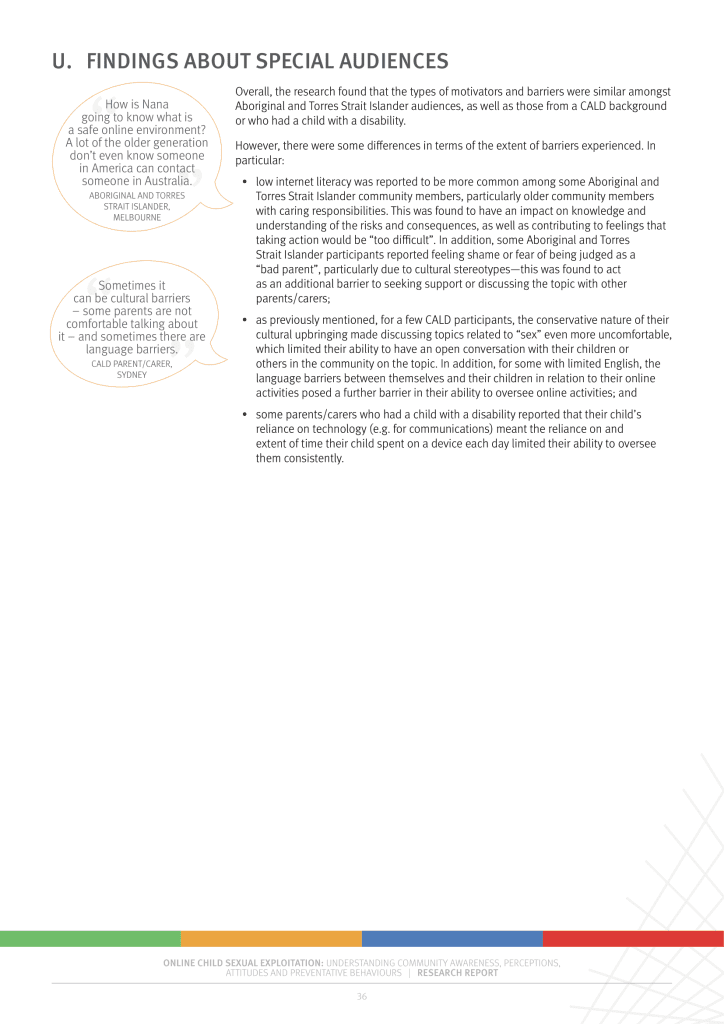 U. FINDINGS ABOUT SPECIAL AUDIENCES

How is Nana going to know what is a safe online environment? A lot of the older generation don't even know someone in America can contact someone in Australia.

ABORIGINAL AND TORRES STRAIT ISLANDER, MELBOURNE

Sometimes it can be cultural barriers – some parents are not comfortable talking about it – and sometimes there are language barriers.

CALD PARENT/CARER, SYDNEY

Overall, the research found that the types of motivators and barriers were similar amongst Aboriginal and Torres Strait Islander audiences, as well as those from a CALD background or who had a child with a disability.

However, there were some differences in terms of the extent of barriers experienced. In particular:

• low internet literacy was reported to be more common among some Aboriginal and Torres Strait Islander community members, particularly older community members with caring responsibilities. This was found to have an impact on knowledge and understanding of the risks and consequences, as well as contributing to feelings that taking action would be "too difficult". In addition, some Aboriginal and Torres Strait Islander participants reported feeling shame or fear of being judged as a "bad parent", particularly due to cultural stereotypes—this was found to act as an additional barrier to seeking support or discussing the topic with other parents/carers;

• as previously mentioned, for a few CALD participants, the conservative nature of their cultural upbringing made discussing topics related to "sex" even more uncomfortable, which limited their ability to have an open conversation with their children or others in the community on the topic. In addition, for some with limited English, the language barriers between themselves and their children in relation to their online activities posed a further barrier in their ability to oversee online activities; and

• some parents/carers who had a child with a disability reported that their child's reliance on technology (e.g. for communications) meant the reliance on and extent of time their child spent on a device each day limited their ability to oversee them consistently.

ONLINE CHILD SEXUAL EXPLOITATION: UNDERSTANDING COMMUNITY AWARENESS, PERCEPTIONS, ATTITUDES AND PREVENTATIVE BEHAVIOURS | RESEARCH REPORT

36